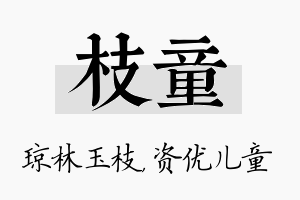 枝童

琼林玉枝，资优儿童